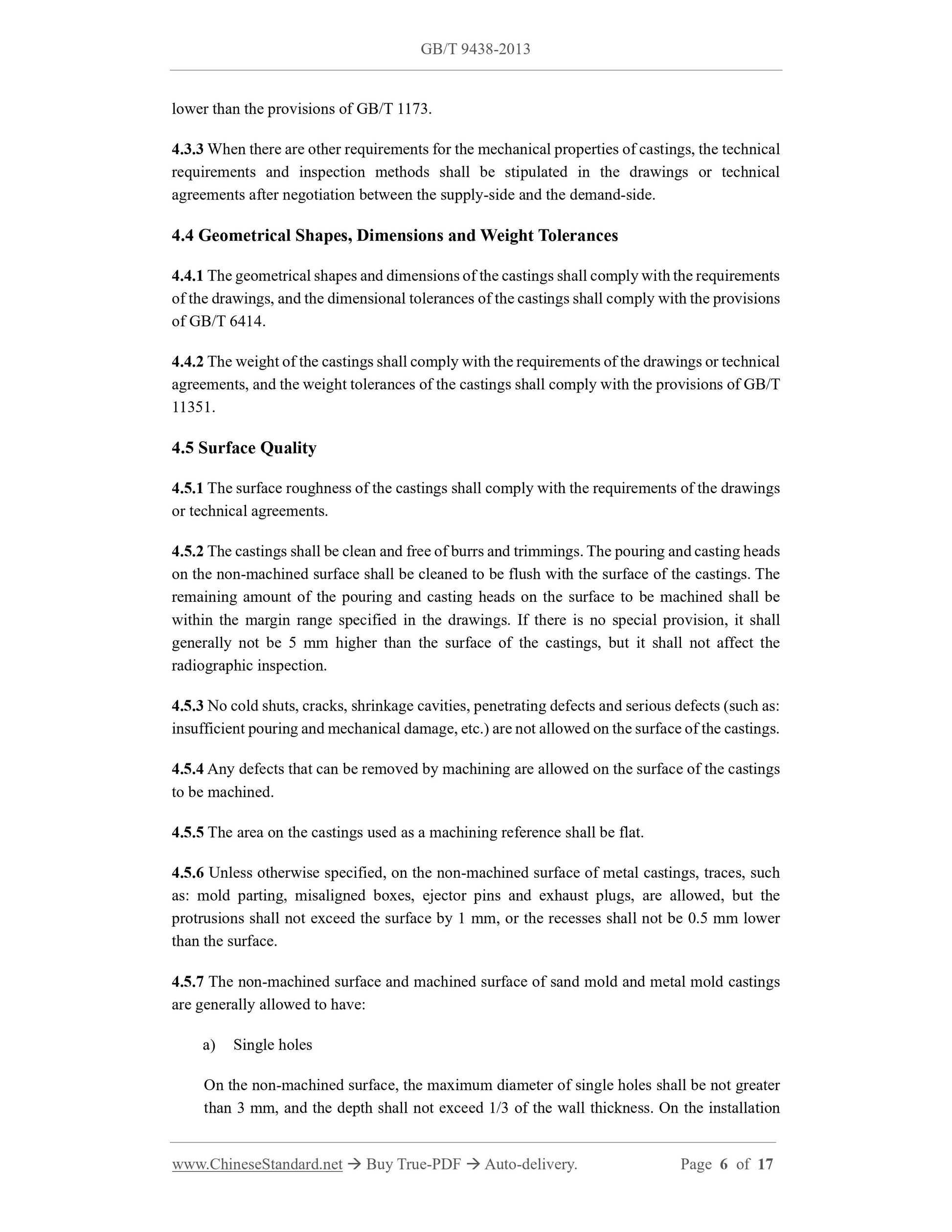 GB/T 9438-2013

lower than the provisions of GB/T 1173.

4.3.3 When there are other requirements for the mechanical properties of castings, the technical requirements and inspection methods shall be stipulated in the drawings or technical agreements after negotiation between the supply-side and the demand-side.

4.4 Geometrical Shapes, Dimensions and Weight Tolerances

4.4.1 The geometrical shapes and dimensions of the castings shall comply with the requirements of the drawings, and the dimensional tolerances of the castings shall comply with the provisions of GB/T 6414.

4.4.2 The weight of the castings shall comply with the requirements of the drawings or technical agreements, and the weight tolerances of the castings shall comply with the provisions of GB/T 11351.

4.5 Surface Quality

4.5.1 The surface roughness of the castings shall comply with the requirements of the drawings or technical agreements.

4.5.2 The castings shall be clean and free of burrs and trimmings. The pouring and casting heads on the non-machined surface shall be cleaned to be flush with the surface of the castings. The remaining amount of the pouring and casting heads on the surface to be machined shall be within the margin range specified in the drawings. If there is no special provision, it shall generally not be 5 mm higher than the surface of the castings, but it shall not affect the radiographic inspection.

4.5.3 No cold shuts, cracks, shrinkage cavities, penetrating defects and serious defects (such as: insufficient pouring and mechanical damage, etc.) are not allowed on the surface of the castings.

4.5.4 Any defects that can be removed by machining are allowed on the surface of the castings to be machined.

4.5.5 The area on the castings used as a machining reference shall be flat.

4.5.6 Unless otherwise specified, on the non-machined surface of metal castings, traces, such as: mold parting, misaligned boxes, ejector pins and exhaust plugs, are allowed, but the protrusions shall not exceed the surface by 1 mm, or the recesses shall not be 0.5 mm lower than the surface.

4.5.7 The non-machined surface and machined surface of sand mold and metal mold castings are generally allowed to have:

a) Single holes

On the non-machined surface, the maximum diameter of single holes shall be not greater than 3 mm, and the depth shall not exceed 1/3 of the wall thickness. On the installation

www.ChineseStandard.net → Buy True-PDF → Auto-delivery. Page 6 of 17